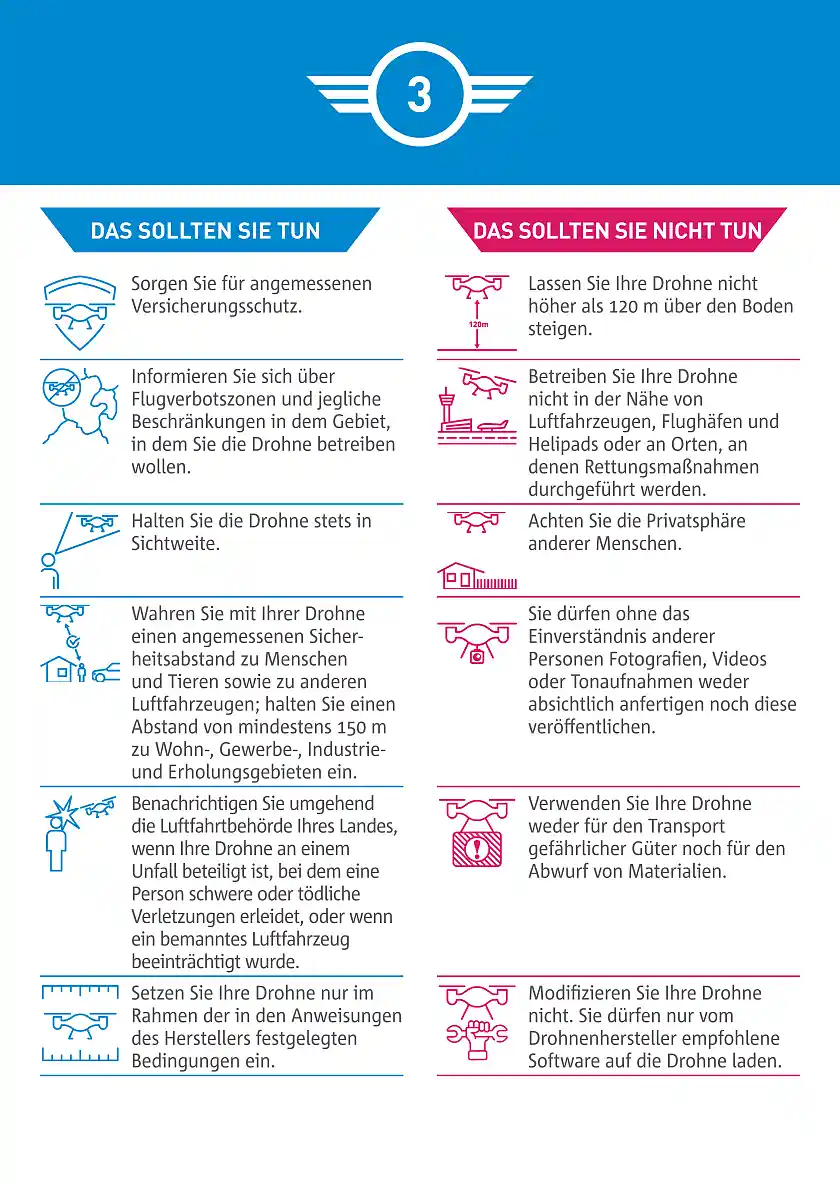 3

DAS SOLLTEN SIE TUN

Sorgen Sie für angemessenen Versicherungsschutz.

Informieren Sie sich über Flugverbotszonen und jegliche Beschränkungen in dem Gebiet, in dem Sie die Drohne betreiben wollen.

Halten Sie die Drohne stets in Sichtweite.

Wahren Sie mit Ihrer Drohne einen angemessenen Sicherheitsabstand zu Menschen und Tieren sowie zu anderen Luftfahrzeugen; halten Sie einen Abstand von mindestens 150 m zu Wohn-, Gewerbe-, Industrie- und Erholungsgebieten ein.

Benachrichtigen Sie umgehend die Luftfahrtbehörde Ihres Landes, wenn Ihre Drohne an einem Unfall beteiligt ist, bei dem eine Person schwere oder tödliche Verletzungen erleidet, oder wenn ein bemanntes Luftfahrzeug beeinträchtigt wurde.

Setzen Sie Ihre Drohne nur im Rahmen der in den Anweisungen des Herstellers festgelegten Bedingungen ein.

DAS SOLLTEN SIE NICHT TUN

120m

Lassen Sie Ihre Drohne nicht höher als 120 m über den Boden steigen.

Betreiben Sie Ihre Drohne nicht in der Nähe von Luftfahrzeugen, Flughäfen und Helipads oder an Orten, an denen Rettungsmaßnahmen durchgeführt werden.

Achten Sie die Privatsphäre anderer Menschen.

Sie dürfen ohne das Einverständnis anderer Personen Fotografien, Videos oder Tonaufnahmen weder absichtlich anfertigen noch diese veröffentlichen.

Verwenden Sie Ihre Drohne weder für den Transport gefährlicher Güter noch für den Abwurf von Materialien.

Modifizieren Sie Ihre Drohne nicht. Sie dürfen nur vom Drohnenhersteller empfohlene Software auf die Drohne laden.